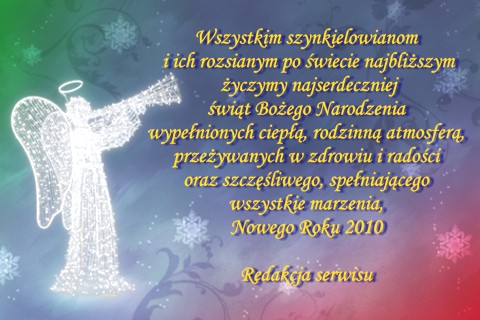 Wszystkim szynkielowianom
i ich rozsianym po świecie najbliższym
życzymy najserdeczniej
świąt Bożego Narodzenia
wypełnionych ciepłą, rodzinną atmosferą,
przeżywanych w zdrowiu i radości
oraz szczęśliwego, spełniającego
wszystkie marzenia,
Nowego Roku 2010

Redakcja serwisu